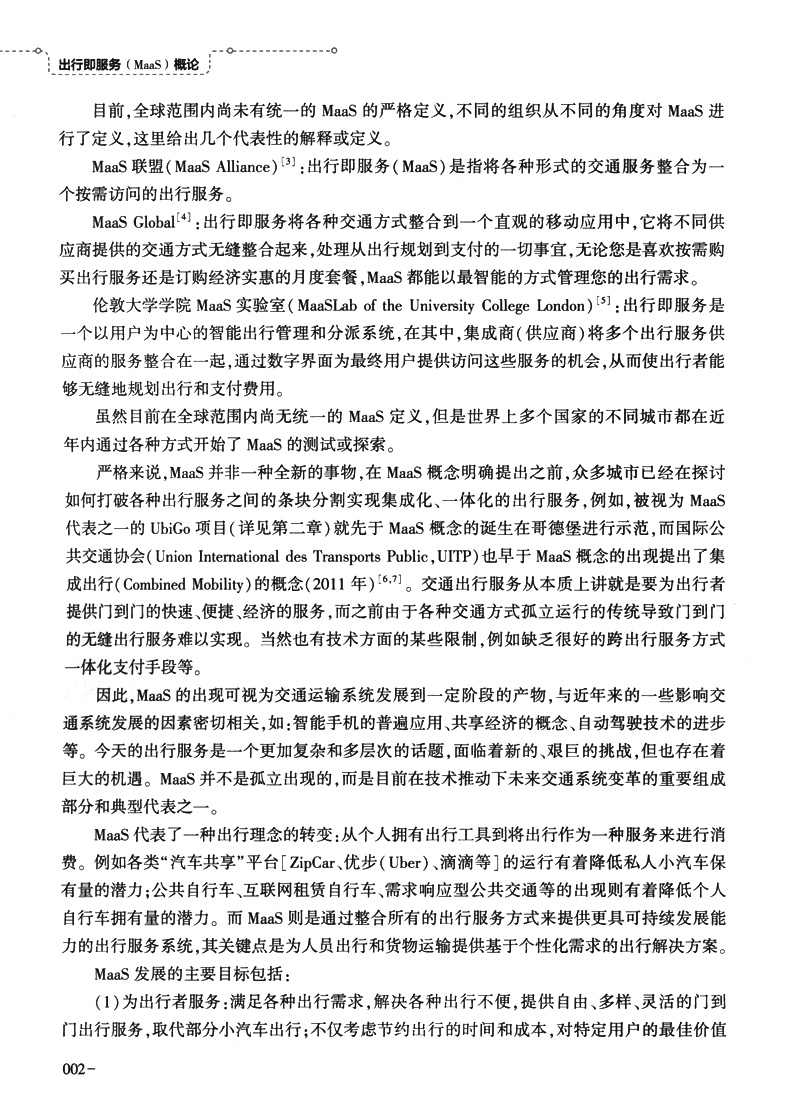 出行即服务（MaaS）概论

目前，全球范围内尚未有统一的 MaaS 的严格定义，不同的组织从不同的角度对 MaaS 进行了定义，这里给出几个代表性的解释或定义。

MaaS 联盟（MaaS Alliance）$^{[3]}$：出行即服务（MaaS）是指将各种形式的交通服务整合为一个按需访问的出行服务。

MaaS Global$^{[4]}$：出行即服务将各种交通方式整合到一个直观的移动应用中，它将不同供应商提供的交通方式无缝整合起来，处理从出行规划到支付的一切事宜，无论您是喜欢按需购买出行服务还是订购经济实惠的月度套餐，MaaS 都能以最智能的方式管理您的出行需求。

伦敦大学学院 MaaS 实验室（MaaSLab of the University College London）$^{[5]}$：出行即服务是一个以用户为中心的智能出行管理和分派系统，在其中，集成商（供应商）将多个出行服务供应商的服务整合在一起，通过数字界面为最终用户提供访问这些服务的机会，从而使出行者能够无缝地规划出行和支付费用。

虽然目前在全球范围内尚无统一的 MaaS 定义，但是世界上多个国家的不同城市都在近年内通过各种方式开始了 MaaS 的测试或探索。

严格来说，MaaS 并非一种全新的事物，在 MaaS 概念明确提出之前，众多城市已经在探讨如何打破各种出行服务之间的条块分割实现集成化、一体化的出行服务，例如，被视为 MaaS 代表之一的 UbiGo 项目（详见第二章）就先于 MaaS 概念的诞生在哥德堡进行示范，而国际公共交通协会（Union International des Transports Public，UITP）也早于 MaaS 概念的出现提出了集成出行（Combined Mobility）的概念（2011 年）$^{[6,7]}$。交通出行服务从本质上讲就是要为出行者提供门到门的快速、便捷、经济的服务，而之前由于各种交通方式孤立运行的传统导致门到门的无缝出行服务难以实现。当然也有技术方面的某些限制，例如缺乏很好的跨出行服务方式一体化支付手段等。

因此，MaaS 的出现可视为交通运输系统发展到一定阶段的产物，与近年来的一些影响交通系统发展的因素密切相关，如：智能手机的普遍应用、共享经济的概念、自动驾驶技术的进步等。今天的出行服务是一个更加复杂和多层次的话题，面临着新的、艰巨的挑战，但也存在着巨大的机遇。MaaS 并不是孤立出现的，而是目前在技术推动下未来交通系统变革的重要组成部分和典型代表之一。

MaaS 代表了一种出行理念的转变：从个人拥有出行工具到将出行作为一种服务来进行消费。例如各类“汽车共享”平台［ZipCar、优步（Uber）、滴滴等］的运行有着降低私人小汽车保有量的潜力；公共自行车、互联网租赁自行车、需求响应型公共交通等的出现则有着降低个人自行车拥有量的潜力。而 MaaS 则是通过整合所有的出行服务方式来提供更具可持续发展能力的出行服务系统，其关键点是为人员出行和货物运输提供基于个性化需求的出行解决方案。

MaaS 发展的主要目标包括：

（1）为出行者服务：满足各种出行需求，解决各种出行不便，提供自由、多样、灵活的门到门出行服务，取代部分小汽车出行；不仅考虑节约出行的时间和成本，对特定用户的最佳价值

002-